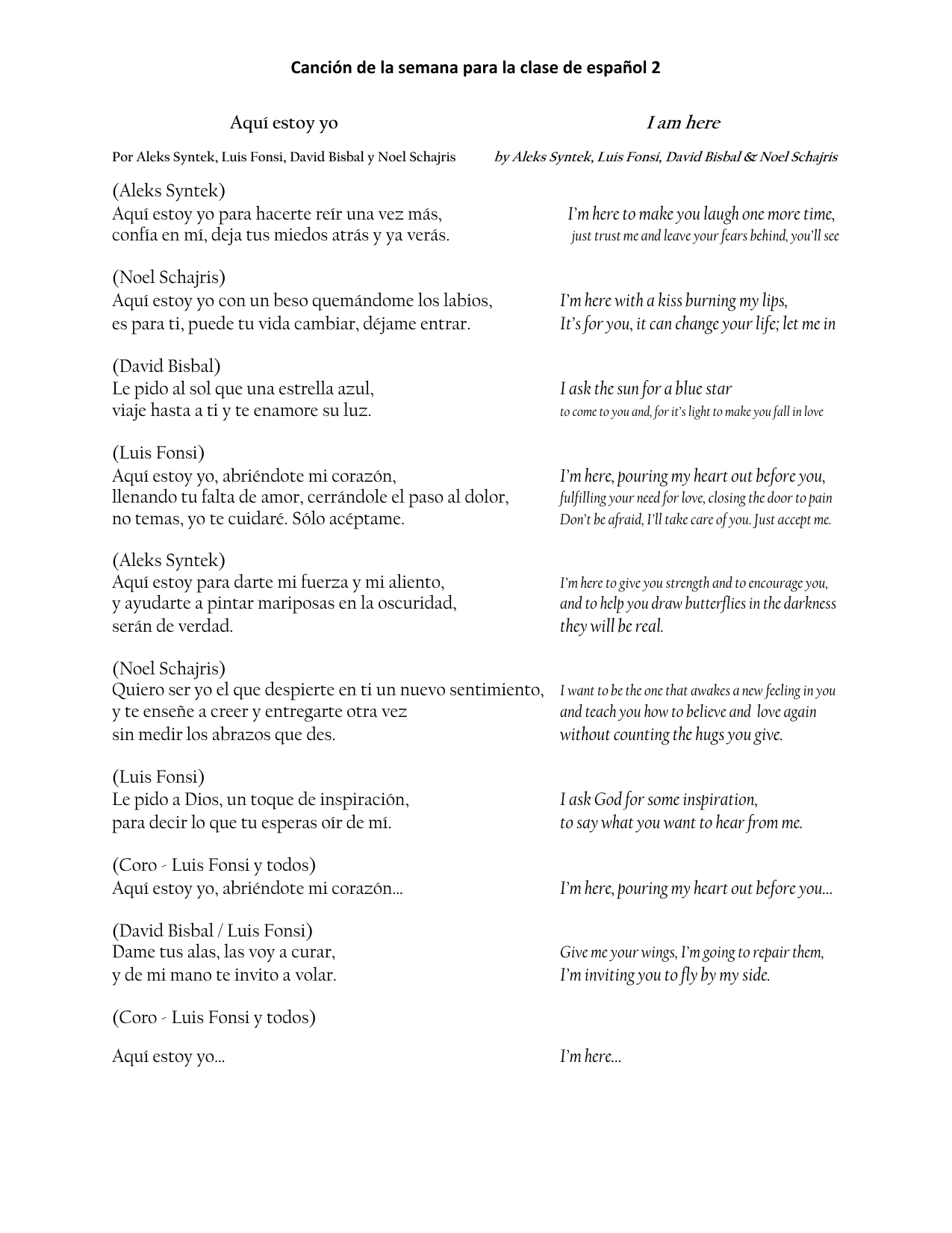 Canción de la semana para la clase de español 2

Aquí estoy yo

Por Aleks Syntek, Luis Fonsi, David Bisbal y Noel Schajris

(Aleks Syntek)
Aquí estoy yo para hacerte reír una vez más,
confía en mí, deja tus miedos atrás y ya verás.

(Noel Schajris)
Aquí estoy yo con un beso quemándome los labios,
es para ti, puede tu vida cambiar, déjame entrar.

(David Bisbal)
Le pido al sol que una estrella azul,
viaje hasta a ti y te enamore su luz.

(Luis Fonsi)
Aquí estoy yo, abriéndote mi corazón,
llenando tu falta de amor, cerrándole el paso al dolor,
no temas, yo te cuidaré. Sólo acéptame.

(Aleks Syntek)
Aquí estoy para darte mi fuerza y mi aliento,
y ayudarte a pintar mariposas en la oscuridad,
serán de verdad.

(Noel Schajris)
Quiero ser yo el que despierte en ti un nuevo sentimiento,
y te enseñe a creer y entregarte otra vez
sin medir los abrazos que des.

(Luis Fonsi)
Le pido a Dios, un toque de inspiración,
para decir lo que tu esperas oír de mí.

(Coro - Luis Fonsi y todos)
Aquí estoy yo, abriéndote mi corazón...

(David Bisbal / Luis Fonsi)
Dame tus alas, las voy a curar,
y de mi mano te invito a volar.

(Coro - Luis Fonsi y todos)

Aquí estoy yo...

I am here

by Aleks Syntek, Luis Fonsi, David Bisbal & Noel Schajris

I'm here to make you laugh one more time,
just trust me and leave your fears behind, you'll see

I'm here with a kiss burning my lips,
It's for you, it can change your life; let me in

I ask the sun for a blue star
to come to you and, for it's light to make you fall in love

I'm here, pouring my heart out before you,
fulfilling your need for love, closing the door to pain
Don't be afraid, I'll take care of you. Just accept me.

I'm here to give you strength and to encourage you,
and to help you draw butterflies in the darkness
they will be real.

I want to be the one that awakes a new feeling in you
and teach you how to believe and love again
without counting the hugs you give.

I ask God for some inspiration,
to say what you want to hear from me.

I'm here, pouring my heart out before you...

Give me your wings, I'm going to repair them,
I'm inviting you to fly by my side.

I'm here...